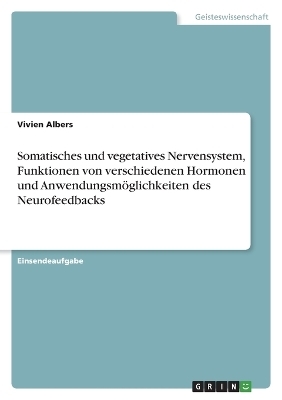 Geisteswissenschaft

Vivien Albers

Somatisches und vegetatives Nervensystem, Funktionen von verschiedenen Hormonen und Anwendungsmöglichkeiten des Neurofeedbacks

Einsendeaufgabe

GRIN